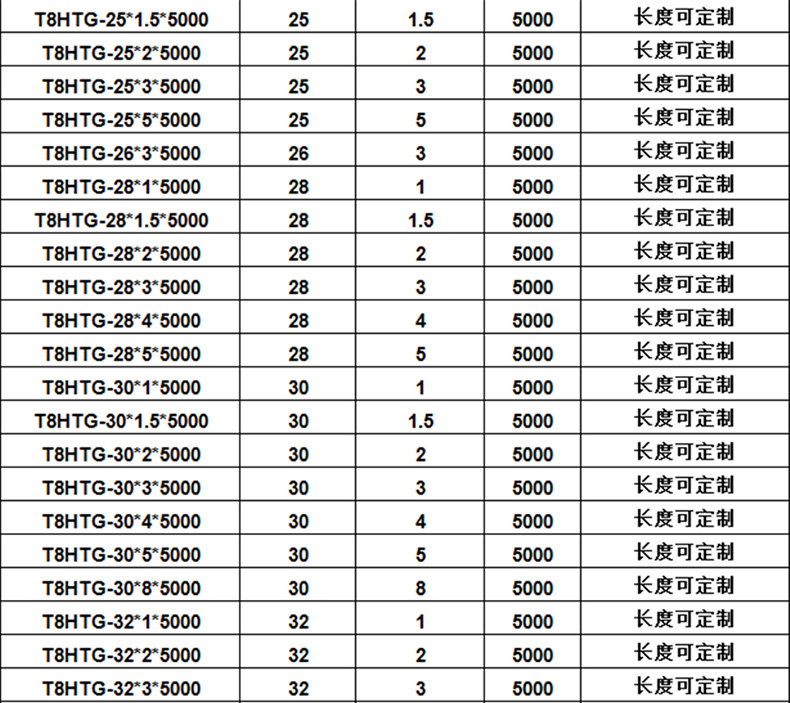 | T8HTG-25*1.5*5000 | 25 | 1.5 | 5000 | 长度可定制 |
|---|---|---|---|---|
| T8HTG-25*2*5000 | 25 | 2 | 5000 | 长度可定制 |
| T8HTG-25*3*5000 | 25 | 3 | 5000 | 长度可定制 |
| T8HTG-25*5*5000 | 25 | 5 | 5000 | 长度可定制 |
| T8HTG-26*3*5000 | 26 | 3 | 5000 | 长度可定制 |
| T8HTG-28*1*5000 | 28 | 1 | 5000 | 长度可定制 |
| T8HTG-28*1.5*5000 | 28 | 1.5 | 5000 | 长度可定制 |
| T8HTG-28*2*5000 | 28 | 2 | 5000 | 长度可定制 |
| T8HTG-28*3*5000 | 28 | 3 | 5000 | 长度可定制 |
| T8HTG-28*4*5000 | 28 | 4 | 5000 | 长度可定制 |
| T8HTG-28*5*5000 | 28 | 5 | 5000 | 长度可定制 |
| T8HTG-30*1*5000 | 30 | 1 | 5000 | 长度可定制 |
| T8HTG-30*1.5*5000 | 30 | 1.5 | 5000 | 长度可定制 |
| T8HTG-30*2*5000 | 30 | 2 | 5000 | 长度可定制 |
| T8HTG-30*3*5000 | 30 | 3 | 5000 | 长度可定制 |
| T8HTG-30*4*5000 | 30 | 4 | 5000 | 长度可定制 |
| T8HTG-30*5*5000 | 30 | 5 | 5000 | 长度可定制 |
| T8HTG-30*8*5000 | 30 | 8 | 5000 | 长度可定制 |
| T8HTG-32*1*5000 | 32 | 1 | 5000 | 长度可定制 |
| T8HTG-32*2*5000 | 32 | 2 | 5000 | 长度可定制 |
| T8HTG-32*3*5000 | 32 | 3 | 5000 | 长度可定制 |